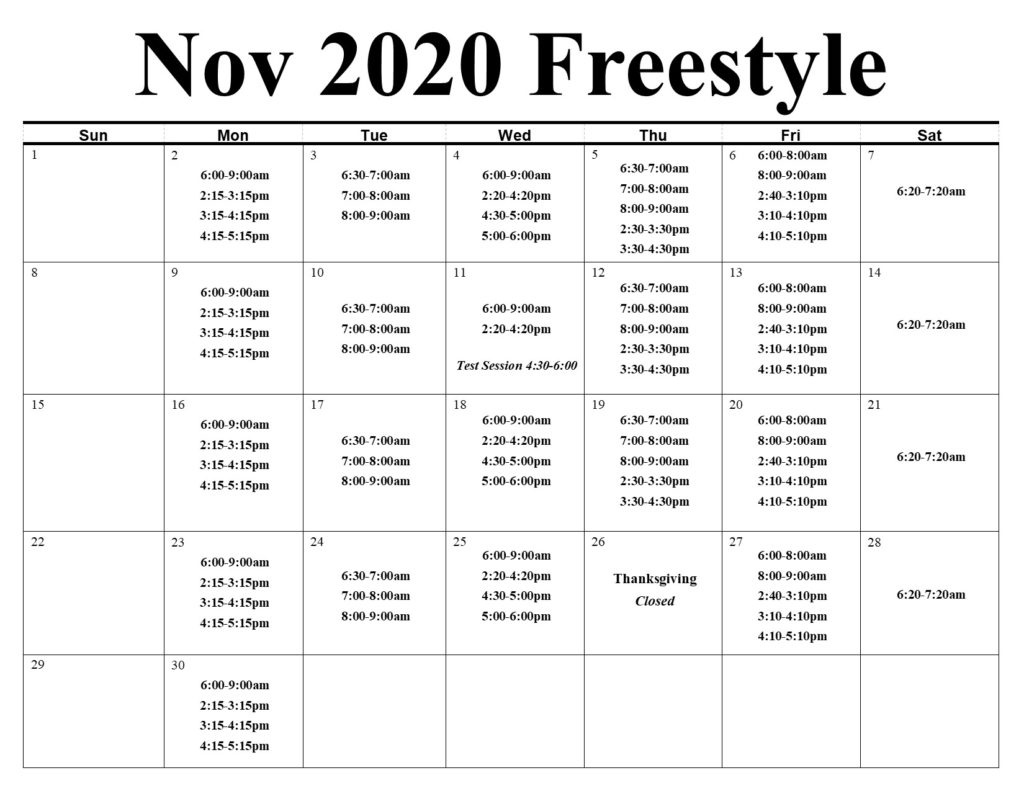 Nov 2020 Freestyle

| Sun | Mon | Tue | Wed | Thu | Fri | Sat |
|---|---|---|---|---|---|---|
| 1 | 2 6:00-9:00am 2:15-3:15pm 3:15-4:15pm 4:15-5:15pm | 3 6:30-7:00am 7:00-8:00am 8:00-9:00am | 4 6:00-9:00am 2:20-4:20pm 4:30-5:00pm 5:00-6:00pm | 5 6:30-7:00am 7:00-8:00am 8:00-9:00am 2:30-3:30pm 3:30-4:30pm | 6 6:00-8:00am 8:00-9:00am 2:40-3:10pm 3:10-4:10pm 4:10-5:10pm | 7 6:20-7:20am |
| 8 | 9 6:00-9:00am 2:15-3:15pm 3:15-4:15pm 4:15-5:15pm | 10 6:30-7:00am 7:00-8:00am 8:00-9:00am | 11 6:00-9:00am 2:20-4:20pm Test Session 4:30-6:00 | 12 6:30-7:00am 7:00-8:00am 8:00-9:00am 2:30-3:30pm 3:30-4:30pm | 13 6:00-8:00am 8:00-9:00am 2:40-3:10pm 3:10-4:10pm 4:10-5:10pm | 14 6:20-7:20am |
| 15 | 16 6:00-9:00am 2:15-3:15pm 3:15-4:15pm 4:15-5:15pm | 17 6:30-7:00am 7:00-8:00am 8:00-9:00am | 18 6:00-9:00am 2:20-4:20pm 4:30-5:00pm 5:00-6:00pm | 19 6:30-7:00am 7:00-8:00am 8:00-9:00am 2:30-3:30pm 3:30-4:30pm | 20 6:00-8:00am 8:00-9:00am 2:40-3:10pm 3:10-4:10pm 4:10-5:10pm | 21 6:20-7:20am |
| 22 | 23 6:00-9:00am 2:15-3:15pm 3:15-4:15pm 4:15-5:15pm | 24 6:30-7:00am 7:00-8:00am 8:00-9:00am | 25 6:00-9:00am 2:20-4:20pm 4:30-5:00pm 5:00-6:00pm | 26 Thanksgiving Closed | 27 6:00-8:00am 8:00-9:00am 2:40-3:10pm 3:10-4:10pm 4:10-5:10pm | 28 6:20-7:20am |
| 29 | 30 6:00-9:00am 2:15-3:15pm 3:15-4:15pm 4:15-5:15pm | | | | | |